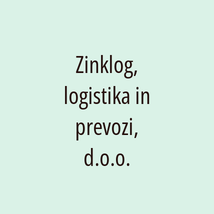 Zinklog, logistika in prevozi, d.o.o.